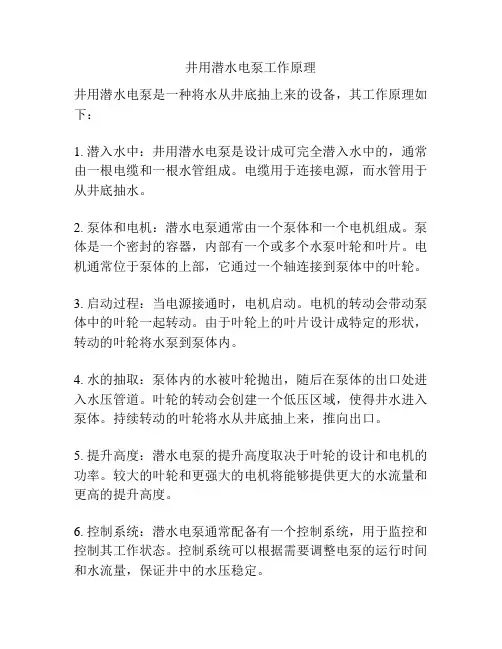 井用潜水电泵工作原理

井用潜水电泵是一种将水从井底抽上来的设备，其工作原理如下：

1. 潜入水中：井用潜水电泵是设计成可完全潜入水中的，通常由一根电缆和一根水管组成。电缆用于连接电源，而水管用于从井底抽水。

2. 泵体和电机：潜水电泵通常由一个泵体和一个电机组成。泵体是一个密封的容器，内部有一个或多个水泵叶轮和叶片。电机通常位于泵体的上部，它通过一个轴连接到泵体中的叶轮。

3. 启动过程：当电源接通时，电机启动。电机的转动会带动泵体中的叶轮一起转动。由于叶轮上的叶片设计成特定的形状，转动的叶轮将水泵到泵体内。

4. 水的抽取：泵体内的水被叶轮抛出，随后在泵体的出口处进入水压管道。叶轮的转动会创建一个低压区域，使得井水进入泵体。持续转动的叶轮将水从井底抽上来，推向出口。

5. 提升高度：潜水电泵的提升高度取决于叶轮的设计和电机的功率。较大的叶轮和更强大的电机将能够提供更大的水流量和更高的提升高度。

6. 控制系统：潜水电泵通常配备有一个控制系统，用于监控和控制其工作状态。控制系统可以根据需要调整电泵的运行时间和水流量，保证井中的水压稳定。